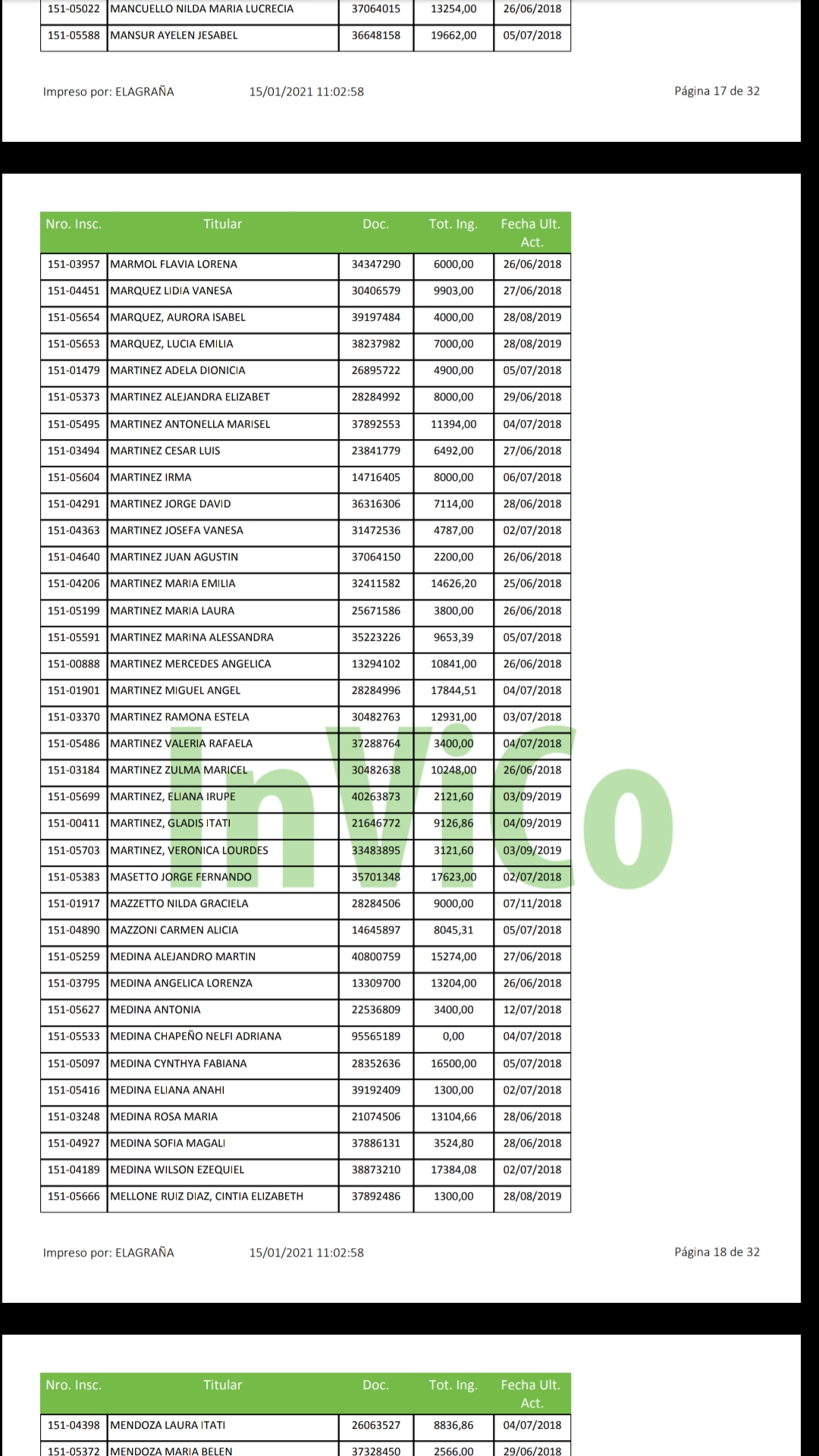 | 151-05022 | MANCUELLO NILDA MARIA LUCRECIA | 37064015 | 13254,00 | 26/06/2018 |
|---|---|---|---|---|
| 151-05588 | MANSUR AYELEN JESABEL | 36648158 | 19662,00 | 05/07/2018 |

Impreso por: ELAGRAÑA 15/01/2021 11:02:58 Página 17 de 32

| Nro. Insc. | Titular | Doc. | Tot. Ing. | Fecha Ult. Act. |
|---|---|---|---|---|
| 151-03957 | MARMOL FLAVIA LORENA | 34347290 | 6000,00 | 26/06/2018 |
| 151-04451 | MARQUEZ LIDIA VANESA | 30406579 | 9903,00 | 27/06/2018 |
| 151-05654 | MARQUEZ, AURORA ISABEL | 39197484 | 4000,00 | 28/08/2019 |
| 151-05653 | MARQUEZ, LUCIA EMILIA | 38237982 | 7000,00 | 28/08/2019 |
| 151-01479 | MARTINEZ ADELA DIONICIA | 26895722 | 4900,00 | 05/07/2018 |
| 151-05373 | MARTINEZ ALEJANDRA ELIZABET | 28284992 | 8000,00 | 29/06/2018 |
| 151-05495 | MARTINEZ ANTONELLA MARISEL | 37892553 | 11394,00 | 04/07/2018 |
| 151-03494 | MARTINEZ CESAR LUIS | 23841779 | 6492,00 | 27/06/2018 |
| 151-05604 | MARTINEZ IRMA | 14716405 | 8000,00 | 06/07/2018 |
| 151-04291 | MARTINEZ JORGE DAVID | 36316306 | 7114,00 | 28/06/2018 |
| 151-04363 | MARTINEZ JOSEFA VANESA | 31472536 | 4787,00 | 02/07/2018 |
| 151-04640 | MARTINEZ JUAN AGUSTIN | 37064150 | 2200,00 | 26/06/2018 |
| 151-04206 | MARTINEZ MARIA EMILIA | 32411582 | 14626,20 | 25/06/2018 |
| 151-05199 | MARTINEZ MARIA LAURA | 25671586 | 3800,00 | 26/06/2018 |
| 151-05591 | MARTINEZ MARINA ALESSANDRA | 35223226 | 9653,39 | 05/07/2018 |
| 151-00888 | MARTINEZ MERCEDES ANGELICA | 13294102 | 10841,00 | 26/06/2018 |
| 151-01901 | MARTINEZ MIGUEL ANGEL | 28284996 | 17844,51 | 04/07/2018 |
| 151-03370 | MARTINEZ RAMONA ESTELA | 30482763 | 12931,00 | 03/07/2018 |
| 151-05486 | MARTINEZ VALERIA RAFAELA | 37288764 | 3400,00 | 04/07/2018 |
| 151-03184 | MARTINEZ ZULMA MARICEL | 30482638 | 10248,00 | 26/06/2018 |
| 151-05699 | MARTINEZ, ELIANA IRUPE | 40263873 | 2121,60 | 03/09/2019 |
| 151-00411 | MARTINEZ, GLADIS ITATI | 21646772 | 9126,86 | 04/09/2019 |
| 151-05703 | MARTINEZ, VERONICA LOURDES | 33483895 | 3121,60 | 03/09/2019 |
| 151-05383 | MASETTO JORGE FERNANDO | 35701348 | 17623,00 | 02/07/2018 |
| 151-01917 | MAZZETTO NILDA GRACIELA | 28284506 | 9000,00 | 07/11/2018 |
| 151-04890 | MAZZONI CARMEN ALICIA | 14645897 | 8045,31 | 05/07/2018 |
| 151-05259 | MEDINA ALEJANDRO MARTIN | 40800759 | 15274,00 | 27/06/2018 |
| 151-03795 | MEDINA ANGELICA LORENZA | 13309700 | 13204,00 | 26/06/2018 |
| 151-05627 | MEDINA ANTONIA | 22536809 | 3400,00 | 12/07/2018 |
| 151-05533 | MEDINA CHAPEÑO NELFI ADRIANA | 95565189 | 0,00 | 04/07/2018 |
| 151-05097 | MEDINA CYNTHYA FABIANA | 28352636 | 16500,00 | 05/07/2018 |
| 151-05416 | MEDINA ELIANA ANAHI | 39192409 | 1300,00 | 02/07/2018 |
| 151-03248 | MEDINA ROSA MARIA | 21074506 | 13104,66 | 28/06/2018 |
| 151-04927 | MEDINA SOFIA MAGALI | 37886131 | 3524,80 | 28/06/2018 |
| 151-04189 | MEDINA WILSON EZEQUIEL | 38873210 | 17384,08 | 02/07/2018 |
| 151-05666 | MELLONE RUIZ DIAZ, CINTIA ELIZABETH | 37892486 | 1300,00 | 28/08/2019 |

InViCo

Impreso por: ELAGRAÑA 15/01/2021 11:02:58 Página 18 de 32

| Nro. Insc. | Titular | Doc. | Tot. Ing. | Fecha Ult. Act. |
|---|---|---|---|---|
| 151-04398 | MENDOZA LAURA ITATI | 26063527 | 8836,86 | 04/07/2018 |
| 151-05372 | MENDOZA MARIA BELEN | 37328450 | 2566,00 | 29/06/2018 |